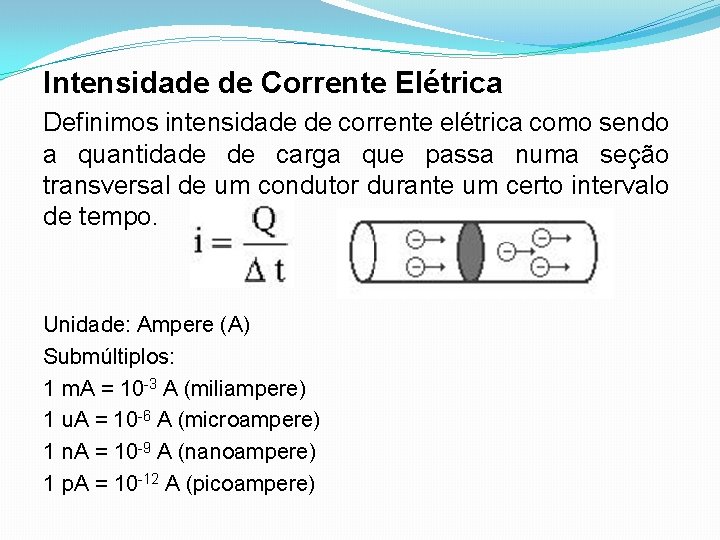 Intensidade de Corrente Elétrica

Definimos intensidade de corrente elétrica como sendo a quantidade de carga que passa numa seção transversal de um condutor durante um certo intervalo de tempo.

$i = \frac{Q}{\Delta t}$

Unidade: Ampere (A)
Submúltiplos:
1 mA = $10^{-3}$ A (miliampere)
1 uA = $10^{-6}$ A (microampere)
1 nA = $10^{-9}$ A (nanoampere)
1 pA = $10^{-12}$ A (picoampere)